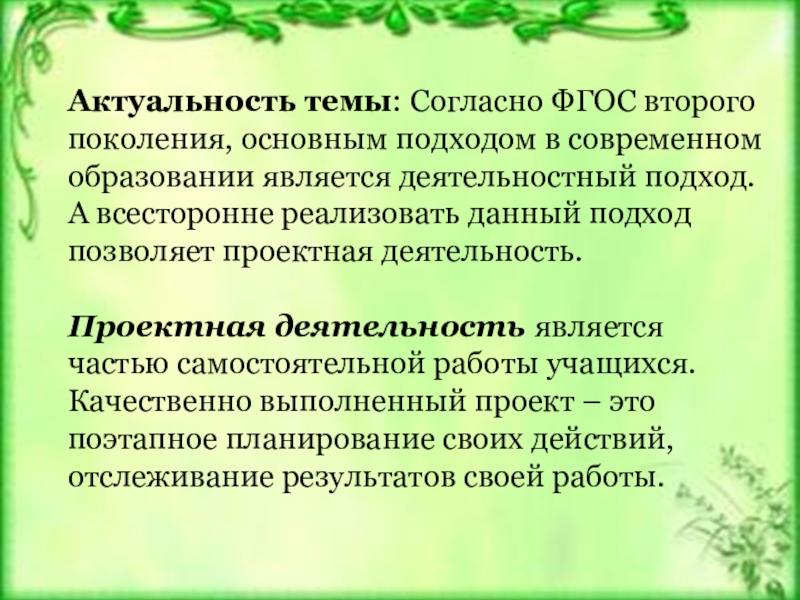 Актуальность темы: Согласно ФГОС второго поколения, основным подходом в современном образовании является деятельностный подход. А всесторонне реализовать данный подход позволяет проектная деятельность.

Проектная деятельность является частью самостоятельной работы учащихся. Качественно выполненный проект – это поэтапное планирование своих действий, отслеживание результатов своей работы.